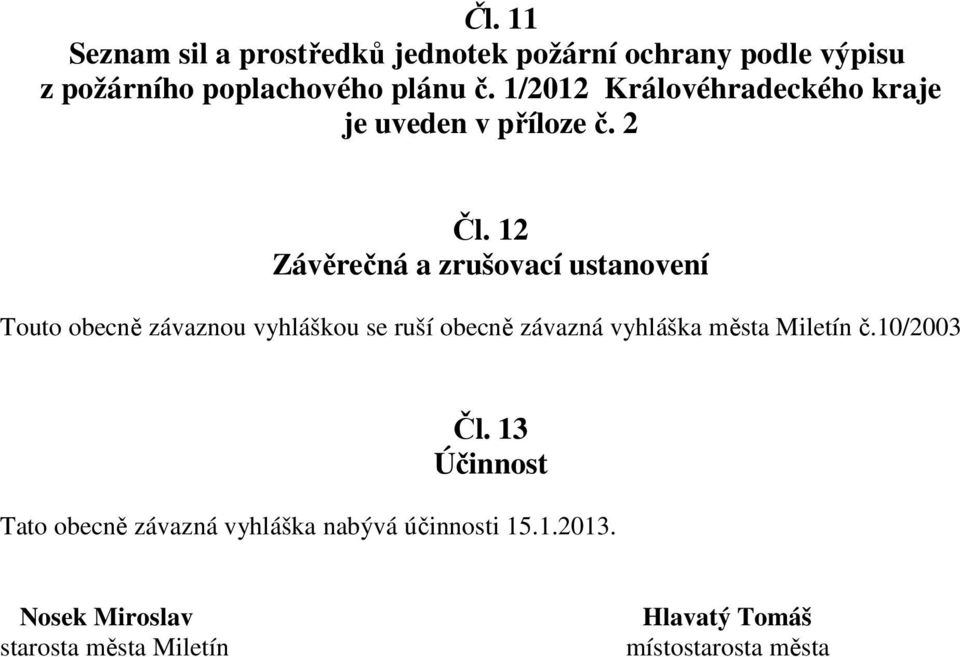 Čl. 11
Seznam sil a prostředků jednotek požární ochrany podle výpisu z požárního poplachového plánu č. 1/2012 Královéhradeckého kraje je uveden v příloze č. 2

Čl. 12
Závěrečná a zrušovací ustanovení

Touto obecně závaznou vyhláškou se ruší obecně závazná vyhláška města Miletín č.10/2003

Čl. 13
Účinnost

Tato obecně závazná vyhláška nabývá účinnosti 15.1.2013.

Nosek Miroslav
starosta města Miletín

Hlavatý Tomáš
místostarosta města